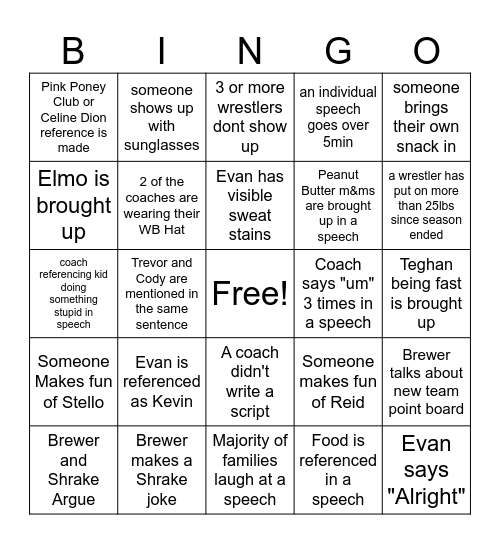 | B | I | N | G | O |
|---|---|---|---|---|
| Pink Poney Club or Celine Dion reference is made | someone shows up with sunglasses | 3 or more wrestlers dont show up | an individual speech goes over 5min | someone brings their own snack in |
| Elmo is brought up | 2 of the coaches are wearing their WB Hat | Evan has visible sweat stains | Peanut Butter m&ms are brought up in a speech | a wrestler has put on more than 25lbs since season ended |
| coach referencing kid doing something stupid in speech | Trevor and Cody are mentioned in the same sentence | Free! | Coach says "um" 3 times in a speech | Teghan being fast is brought up |
| Someone Makes fun of Stello | Evan is referenced as Kevin | A coach didn't write a script | Someone makes fun of Reid | Brewer talks about new team point board |
| Brewer and Shrake Argue | Brewer makes a Shrake joke | Majority of families laugh at a speech | Food is referenced in a speech | Evan says "Alright" |